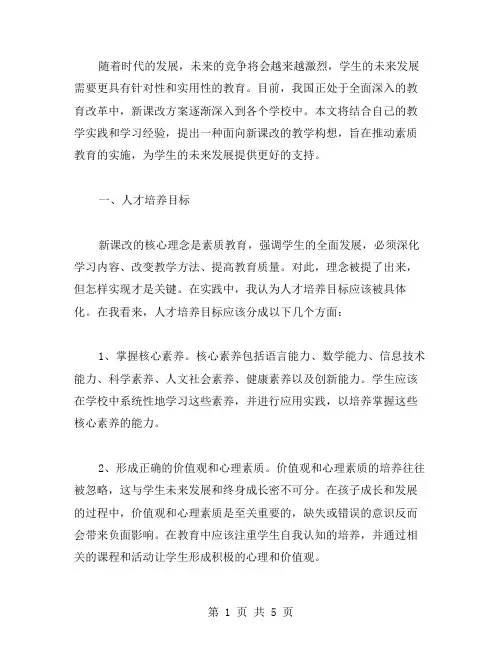 随着时代的发展，未来的竞争将会越来越激烈，学生的未来发展需要更具有针对性和实用性的教育。目前，我国正处于全面深入的教育改革中，新课改方案逐渐深入到各个学校中。本文将结合自己的教学实践和学习经验，提出一种面向新课改的教学构想，旨在推动素质教育的实施，为学生的未来发展提供更好的支持。

一、人才培养目标

新课改的核心理念是素质教育，强调学生的全面发展，必须深化学习内容、改变教学方法、提高教育质量。对此，理念被提了出来，但怎样实现才是关键。在实践中，我认为人才培养目标应该被具体化。在我看来，人才培养目标应该分成以下几个方面：

1、掌握核心素养。核心素养包括语言能力、数学能力、信息技术能力、科学素养、人文社会素养、健康素养以及创新能力。学生应该在学校中系统性地学习这些素养，并进行应用实践，以培养掌握这些核心素养的能力。

2、形成正确的价值观和心理素质。价值观和心理素质的培养往往被忽略，这与学生未来发展和终身成长密不可分。在孩子成长和发展的过程中，价值观和心理素质是至关重要的，缺失或错误的意识反而会带来负面影响。在教育中应该注重学生自我认知的培养，并通过相关的课程和活动让学生形成积极的心理和价值观。

第 1 页 共 5 页